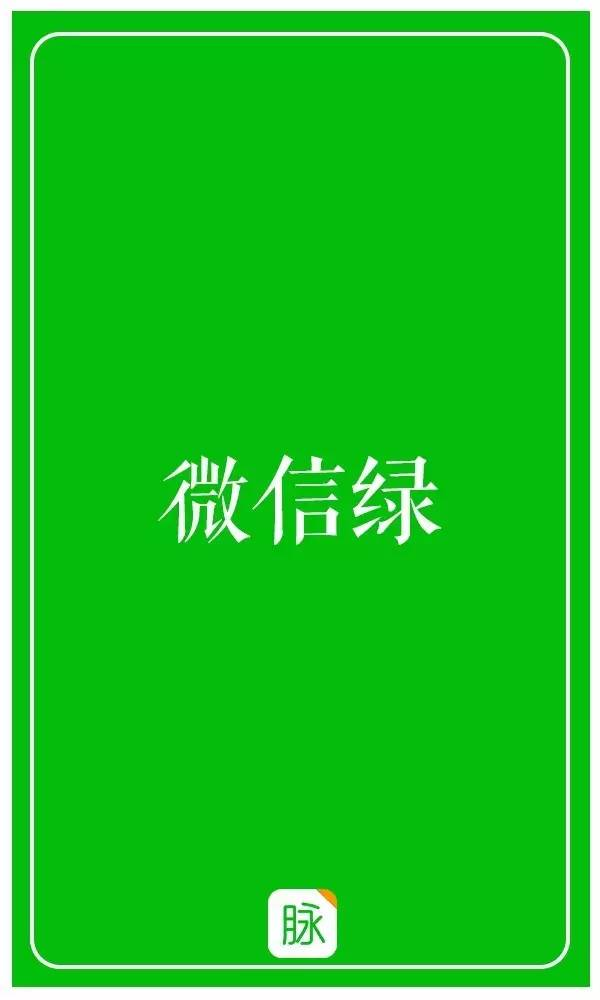 微信绿

脉